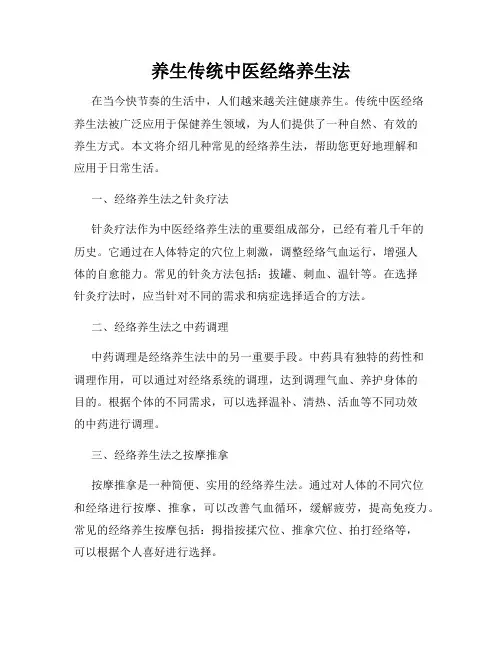 养生传统中医经络养生法

在当今快节奏的生活中，人们越来越关注健康养生。传统中医经络养生法被广泛应用于保健养生领域，为人们提供了一种自然、有效的养生方式。本文将介绍几种常见的经络养生法，帮助您更好地理解和应用于日常生活。

一、经络养生法之针灸疗法

针灸疗法作为中医经络养生法的重要组成部分，已经有着几千年的历史。它通过在人体特定的穴位上刺激，调整经络气血运行，增强人体的自愈能力。常见的针灸方法包括：拔罐、刺血、温针等。在选择针灸疗法时，应当针对不同的需求和病症选择适合的方法。

二、经络养生法之中药调理

中药调理是经络养生法中的另一重要手段。中药具有独特的药性和调理作用，可以通过对经络系统的调理，达到调理气血、养护身体的目的。根据个体的不同需求，可以选择温补、清热、活血等不同功效的中药进行调理。

三、经络养生法之按摩推拿

按摩推拿是一种简便、实用的经络养生法。通过对人体的不同穴位和经络进行按摩、推拿，可以改善气血循环，缓解疲劳，提高免疫力。常见的经络养生按摩包括：拇指按揉穴位、推拿穴位、拍打经络等，可以根据个人喜好进行选择。